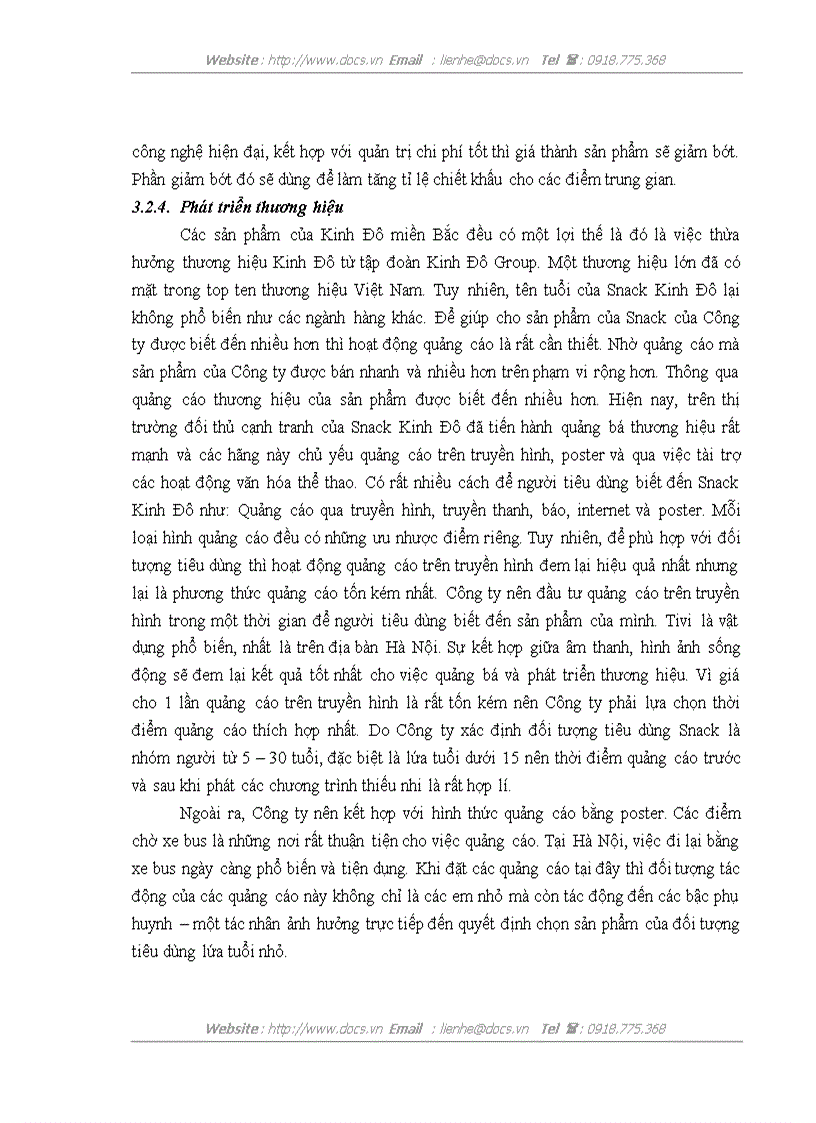 Website : http://www.docs.vn Email : lienhe@docs.vn Tel ☎ : 0918.775.368

công nghệ hiện đại, kết hợp với quản trị chi phí tốt thì giá thành sản phẩm sẽ giảm bớt. Phần giảm bớt đó sẽ dùng để làm tăng tỉ lệ chiết khấu cho các điểm trung gian.

3.2.4. Phát triển thương hiệu

Các sản phẩm của Kinh Đô miền Bắc đều có một lợi thế là đó là việc thừa hưởng thương hiệu Kinh Đô từ tập đoàn Kinh Đô Group. Một thương hiệu lớn đã có mặt trong top ten thương hiệu Việt Nam. Tuy nhiên, tên tuổi của Snack Kinh Đô lại không phổ biến như các ngành hàng khác. Để giúp cho sản phẩm của Snack của Công ty được biết đến nhiều hơn thì hoạt động quảng cáo là rất cần thiết. Nhờ quảng cáo mà sản phẩm của Công ty được bán nhanh và nhiều hơn trên phạm vi rộng hơn. Thông qua quảng cáo thương hiệu của sản phẩm được biết đến nhiều hơn. Hiện nay, trên thị trường đối thủ cạnh tranh của Snack Kinh Đô đã tiến hành quảng bá thương hiệu rất mạnh và các hãng này chủ yếu quảng cáo trên truyền hình, poster và qua việc tài trợ các hoạt động văn hóa thể thao. Có rất nhiều cách để người tiêu dùng biết đến Snack Kinh Đô như: Quảng cáo qua truyền hình, truyền thanh, báo, internet và poster. Mỗi loại hình quảng cáo đều có những ưu nhược điểm riêng. Tuy nhiên, để phù hợp với đối tượng tiêu dùng thì hoạt động quảng cáo trên truyền hình đem lại hiệu quả nhất nhưng lại là phương thức quảng cáo tốn kém nhất. Công ty nên đầu tư quảng cáo trên truyền hình trong một thời gian để người tiêu dùng biết đến sản phẩm của mình. Tivi là vật dụng phổ biến, nhất là trên địa bàn Hà Nội. Sự kết hợp giữa âm thanh, hình ảnh sống động sẽ đem lại kết quả tốt nhất cho việc quảng bá và phát triển thương hiệu. Vì giá cho 1 lần quảng cáo trên truyền hình là rất tốn kém nên Công ty phải lựa chọn thời điểm quảng cáo thích hợp nhất. Do Công ty xác định đối tượng tiêu dùng Snack là nhóm người từ 5 – 30 tuổi, đặc biệt là lứa tuổi dưới 15 nên thời điểm quảng cáo trước và sau khi phát các chương trình thiếu nhi là rất hợp lí.

Ngoài ra, Công ty nên kết hợp với hình thức quảng cáo bằng poster. Các điểm chờ xe bus là những nơi rất thuận tiện cho việc quảng cáo. Tại Hà Nội, việc đi lại bằng xe bus ngày càng phổ biến và tiện dụng. Khi đặt các quảng cáo tại đây thì đối tượng tác động của các quảng cáo này không chỉ là các em nhỏ mà còn tác động đến các bậc phụ huynh – một tác nhân ảnh hưởng trực tiếp đến quyết định chọn sản phẩm của đối tượng tiêu dùng lứa tuổi nhỏ.

Website : http://www.docs.vn Email : lienhe@docs.vn Tel ☎ : 0918.775.368